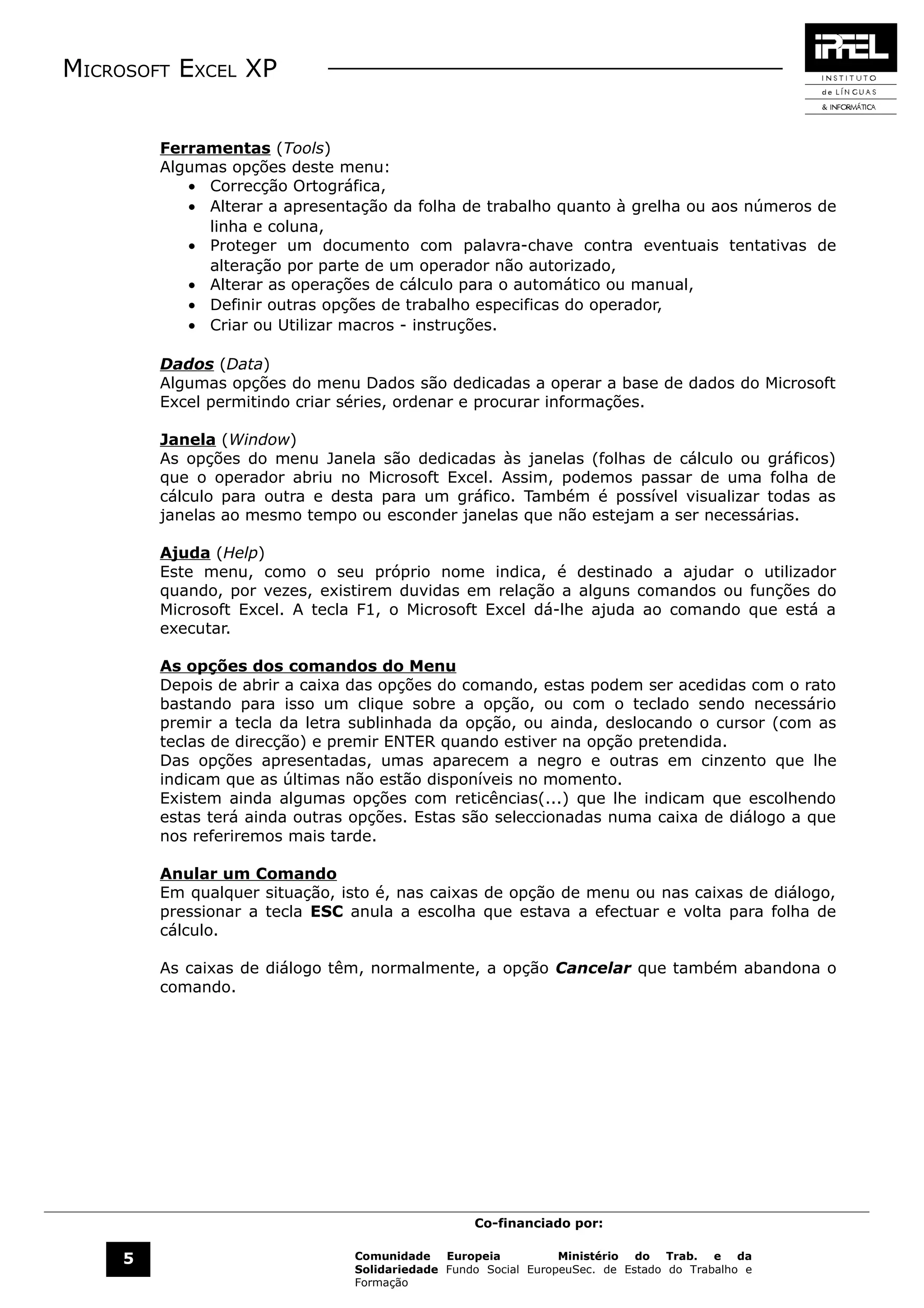 MICROSOFT EXCEL XP

IPFEL
INSTITUTO
de LÍNGUAS
& INFORMÁTICA

Ferramentas (Tools)
Algumas opções deste menu:
• Correcção Ortográfica,
• Alterar a apresentação da folha de trabalho quanto à grelha ou aos números de linha e coluna,
• Proteger um documento com palavra-chave contra eventuais tentativas de alteração por parte de um operador não autorizado,
• Alterar as operações de cálculo para o automático ou manual,
• Definir outras opções de trabalho especificas do operador,
• Criar ou Utilizar macros - instruções.

Dados (Data)
Algumas opções do menu Dados são dedicadas a operar a base de dados do Microsoft Excel permitindo criar séries, ordenar e procurar informações.

Janela (Window)
As opções do menu Janela são dedicadas às janelas (folhas de cálculo ou gráficos) que o operador abriu no Microsoft Excel. Assim, podemos passar de uma folha de cálculo para outra e desta para um gráfico. Também é possível visualizar todas as janelas ao mesmo tempo ou esconder janelas que não estejam a ser necessárias.

Ajuda (Help)
Este menu, como o seu próprio nome indica, é destinado a ajudar o utilizador quando, por vezes, existirem duvidas em relação a alguns comandos ou funções do Microsoft Excel. A tecla F1, o Microsoft Excel dá-lhe ajuda ao comando que está a executar.

As opções dos comandos do Menu
Depois de abrir a caixa das opções do comando, estas podem ser acedidas com o rato bastando para isso um clique sobre a opção, ou com o teclado sendo necessário premir a tecla da letra sublinhada da opção, ou ainda, deslocando o cursor (com as teclas de direcção) e premir ENTER quando estiver na opção pretendida.
Das opções apresentadas, umas aparecem a negro e outras em cinzento que lhe indicam que as últimas não estão disponíveis no momento.
Existem ainda algumas opções com reticências(...) que lhe indicam que escolhendo estas terá ainda outras opções. Estas são seleccionadas numa caixa de diálogo a que nos referiremos mais tarde.

Anular um Comando
Em qualquer situação, isto é, nas caixas de opção de menu ou nas caixas de diálogo, pressionar a tecla ESC anula a escolha que estava a efectuar e volta para folha de cálculo.

As caixas de diálogo têm, normalmente, a opção Cancelar que também abandona o comando.

Co-financiado por:

5

Comunidade Europeia Ministério do Trab. e da Solidariedade Fundo Social EuropeuSec. de Estado do Trabalho e Formação